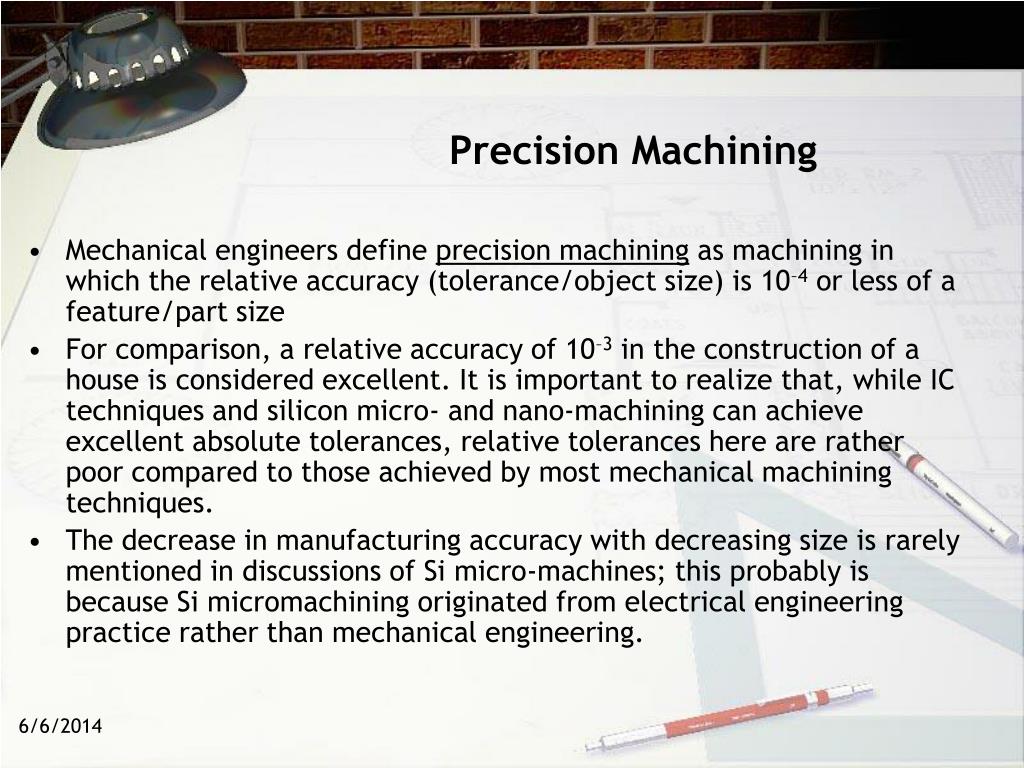 Precision Machining

• Mechanical engineers define precision machining as machining in which the relative accuracy (tolerance/object size) is $10^{-4}$ or less of a feature/part size

• For comparison, a relative accuracy of $10^{-3}$ in the construction of a house is considered excellent. It is important to realize that, while IC techniques and silicon micro- and nano-machining can achieve excellent absolute tolerances, relative tolerances here are rather poor compared to those achieved by most mechanical machining techniques.

• The decrease in manufacturing accuracy with decreasing size is rarely mentioned in discussions of Si micro-machines; this probably is because Si micromachining originated from electrical engineering practice rather than mechanical engineering.

6/6/2014